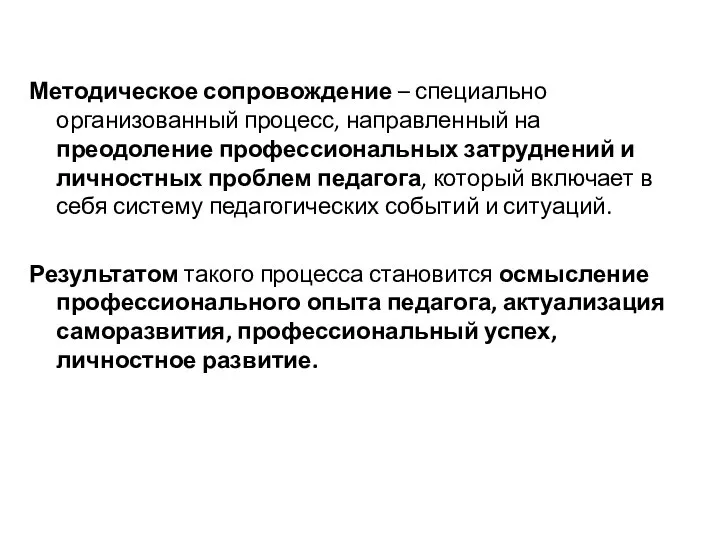 Методическое сопровождение – специально организованный процесс, направленный на преодоление профессиональных затруднений и личностных проблем педагога, который включает в себя систему педагогических событий и ситуаций.

Результатом такого процесса становится осмысление профессионального опыта педагога, актуализация саморазвития, профессиональный успех, личностное развитие.